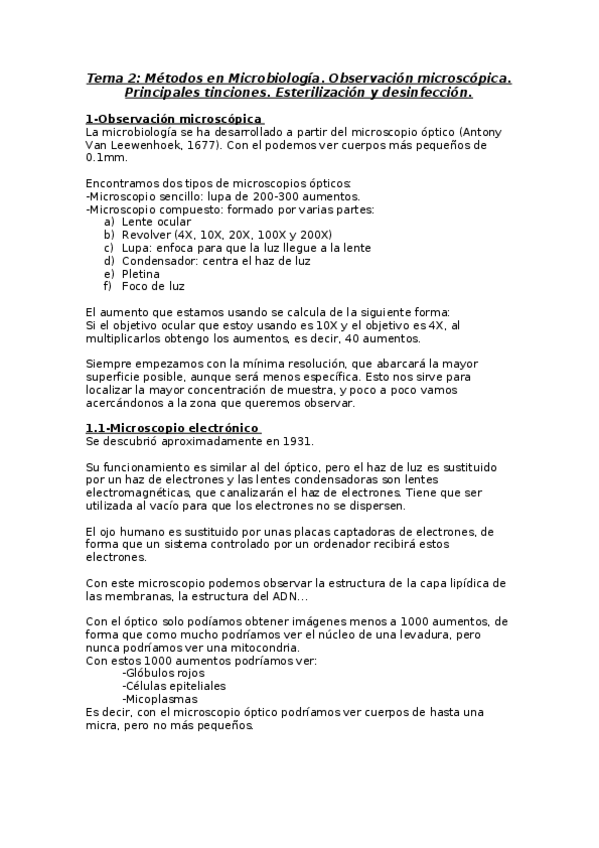 Tema 2: Métodos en Microbiología. Observación microscópica. Principales tinciones. Esterilización y desinfección.

1-Observación microscópica
La microbiología se ha desarrollado a partir del microscopio óptico (Antony Van Leewenhoek, 1677). Con el podemos ver cuerpos más pequeños de 0.1mm.

Encontramos dos tipos de microscopios ópticos:
-Microscopio sencillo: lupa de 200-300 aumentos.
-Microscopio compuesto: formado por varias partes:
a) Lente ocular
b) Revolver (4X, 10X, 20X, 100X y 200X)
c) Lupa: enfoca para que la luz llegue a la lente
d) Condensador: centra el haz de luz
e) Pletina
f) Foco de luz

El aumento que estamos usando se calcula de la siguiente forma:
Si el objetivo ocular que estoy usando es 10X y el objetivo es 4X, al multiplicarlos obtengo los aumentos, es decir, 40 aumentos.

Siempre empezamos con la mínima resolución, que abarcará la mayor superficie posible, aunque será menos específica. Esto nos sirve para localizar la mayor concentración de muestra, y poco a poco vamos acercándonos a la zona que queremos observar.

1.1-Microscopio electrónico
Se descubrió aproximadamente en 1931.

Su funcionamiento es similar al del óptico, pero el haz de luz es sustituido por un haz de electrones y las lentes condensadoras son lentes electromagnéticas, que canalizarán el haz de electrones. Tiene que ser utilizada al vacío para que los electrones no se dispersen.

El ojo humano es sustituido por unas placas captadoras de electrones, de forma que un sistema controlado por un ordenador recibirá estos electrones.

Con este microscopio podemos observar la estructura de la capa lipídica de las membranas, la estructura del ADN...

Con el óptico solo podíamos obtener imágenes menos a 1000 aumentos, de forma que como mucho podríamos ver el núcleo de una levadura, pero nunca podríamos ver una mitocondria.
Con estos 1000 aumentos podríamos ver:
-Glóbulos rojos
-Células epiteliales
-Micoplasmas
Es decir, con el microscopio óptico podríamos ver cuerpos de hasta una micra, pero no más pequeños.